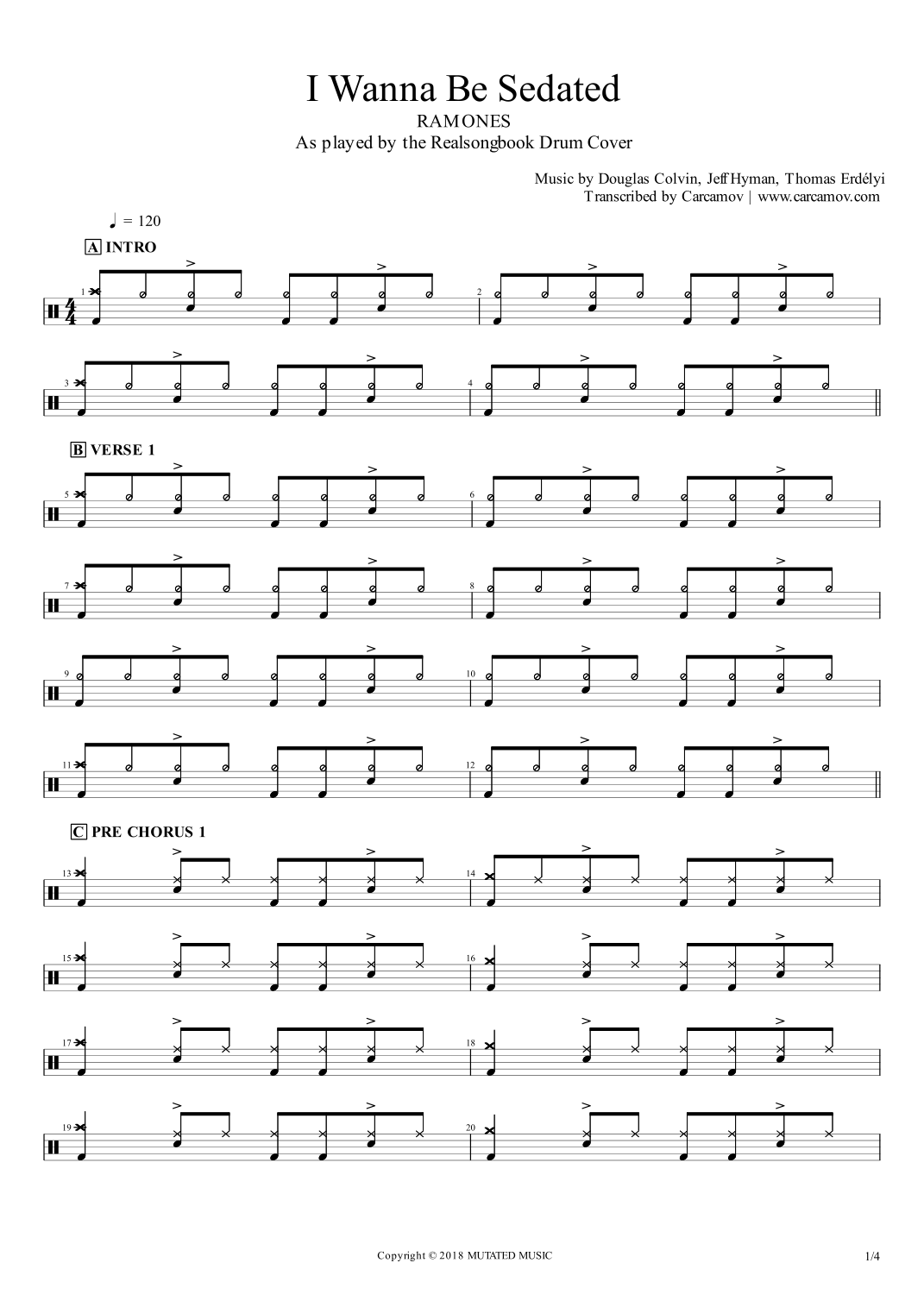 I Wanna Be Sedated
RAMONES
As played by the Realsongbook Drum Cover

Music by Douglas Colvin, Jeff Hyman, Thomas Erdélyi
Transcribed by Carcamov | www.carcamov.com

♩ = 120

A INTRO

1

2

3

4

B VERSE 1

5

6

7

8

9

10

11

12

C PRE CHORUS 1

13

14

15

16

17

18

19

20

Copyright © 2018 MUTATED MUSIC

1/4